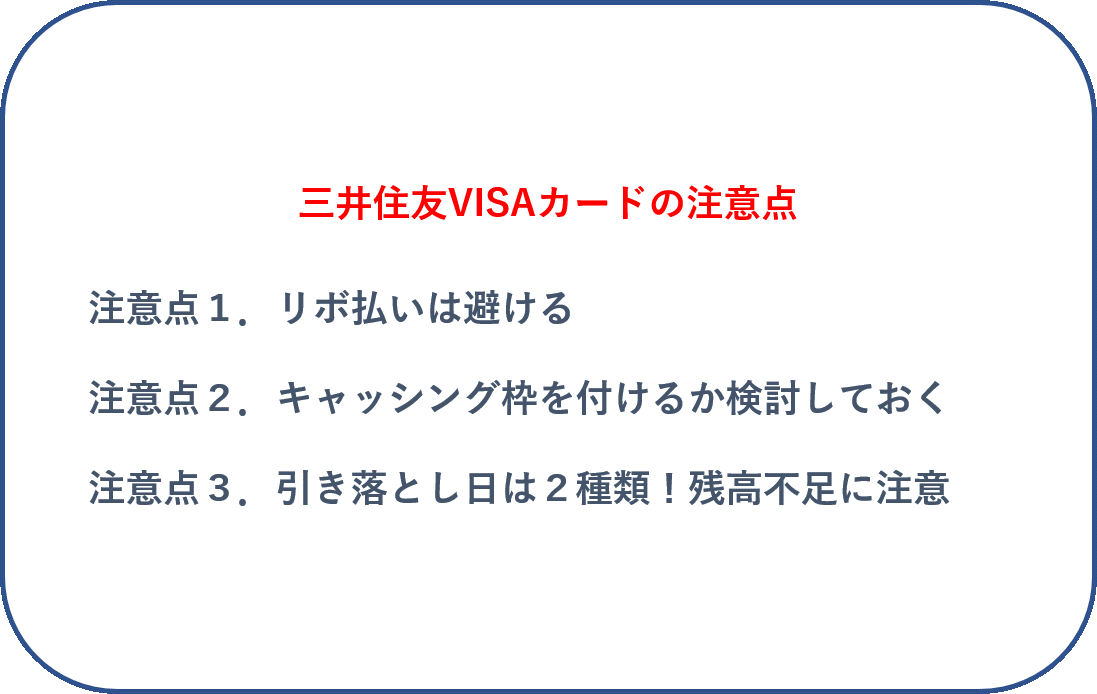 三井住友VISAカードの注意点

注意点１．リボ払いは避ける

注意点２．キャッシング枠を付けるか検討しておく

注意点３．引き落とし日は２種類！残高不足に注意